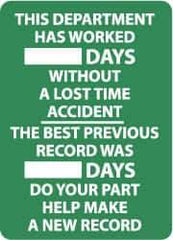 THIS DEPARTMENT HAS WORKED

DAYS

WITHOUT A LOST TIME ACCIDENT

THE BEST PREVIOUS RECORD WAS

DAYS

DO YOUR PART HELP MAKE A NEW RECORD